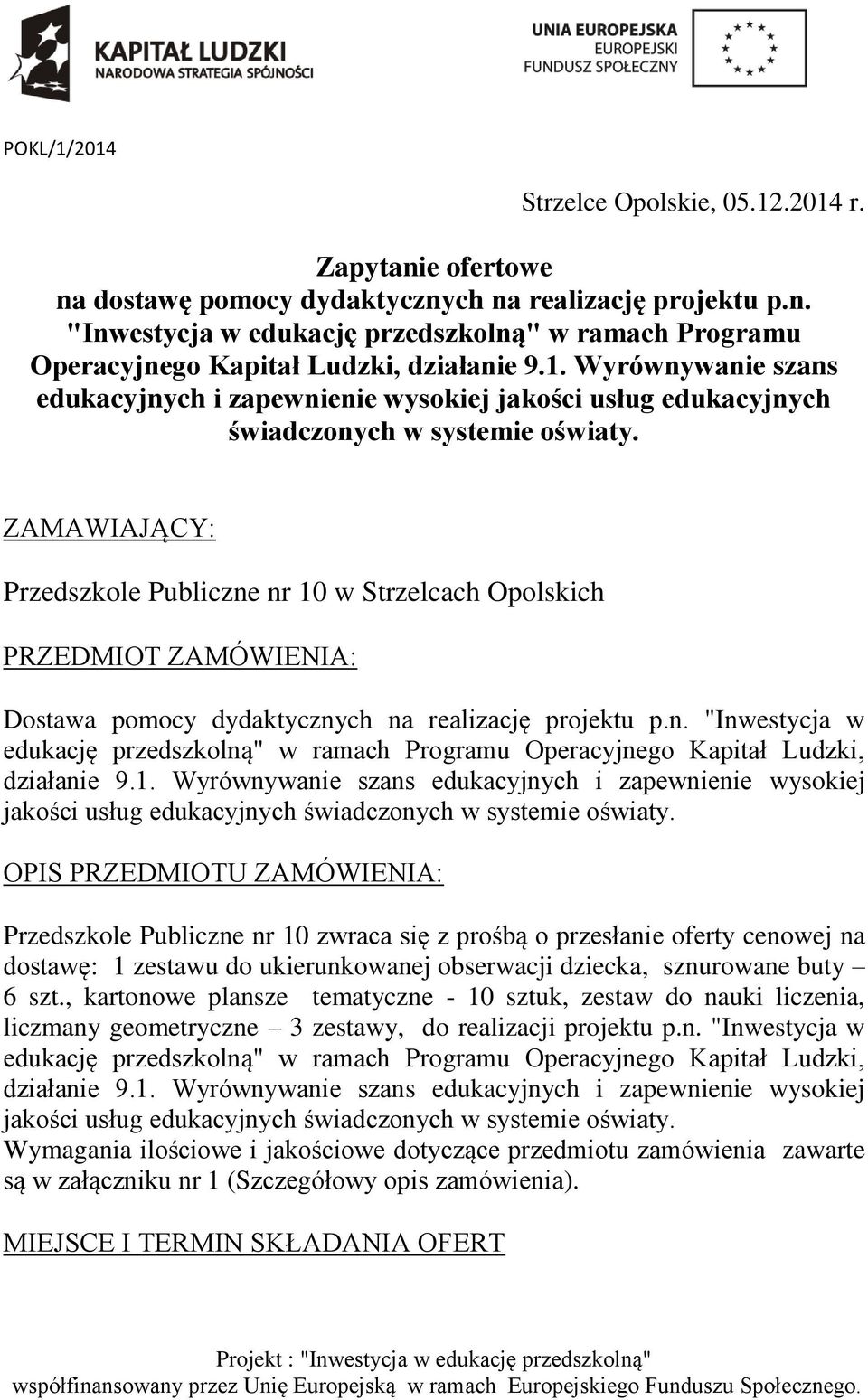 KAPITAŁ LUDZKI
NARODOWA STRATEGIA SPÓJNOŚCI

UNIA EUROPEJSKA
EUROPEJSKI
FUNDUSZ SPOŁECZNY

POKL/1/2014

Strzelce Opolskie, 05.12.2014 r.

Zapytanie ofertowe
na dostawę pomocy dydaktycznych na realizację projektu p.n. "Inwestycja w edukację przedszkolną" w ramach Programu Operacyjnego Kapitał Ludzki, działanie 9.1. Wyrównywanie szans edukacyjnych i zapewnienie wysokiej jakości usług edukacyjnych świadczonych w systemie oświaty.

ZAMAWIAJĄCY:

Przedszkole Publiczne nr 10 w Strzelcach Opolskich

PRZEDMIOT ZAMÓWIENIA:

Dostawa pomocy dydaktycznych na realizację projektu p.n. "Inwestycja w edukację przedszkolną" w ramach Programu Operacyjnego Kapitał Ludzki, działanie 9.1. Wyrównywanie szans edukacyjnych i zapewnienie wysokiej jakości usług edukacyjnych świadczonych w systemie oświaty.

OPIS PRZEDMIOTU ZAMÓWIENIA:

Przedszkole Publiczne nr 10 zwraca się z prośbą o przesłanie oferty cenowej na dostawę: 1 zestawu do ukierunkowanej obserwacji dziecka, sznurowane buty – 6 szt., kartonowe plansze tematyczne - 10 sztuk, zestaw do nauki liczenia, liczmany geometryczne – 3 zestawy, do realizacji projektu p.n. "Inwestycja w edukację przedszkolną" w ramach Programu Operacyjnego Kapitał Ludzki, działanie 9.1. Wyrównywanie szans edukacyjnych i zapewnienie wysokiej jakości usług edukacyjnych świadczonych w systemie oświaty.
Wymagania ilościowe i jakościowe dotyczące przedmiotu zamówienia zawarte są w załączniku nr 1 (Szczegółowy opis zamówienia).

MIEJSCE I TERMIN SKŁADANIA OFERT

Projekt : "Inwestycja w edukację przedszkolną"
współfinansowany przez Unię Europejską w ramach Europejskiego Funduszu Społecznego.